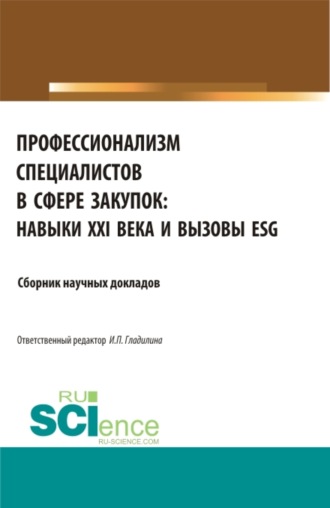 ПРОФЕССИОНАЛИЗМ СПЕЦИАЛИСТОВ В СФЕРЕ ЗАКУПОК: НАВЫКИ XXI ВЕКА И ВЫЗОВЫ ESG

Сборник научных докладов

Ответственный редактор И.П. Гладилина

RU SCIence
RU-SCIENCE.COM